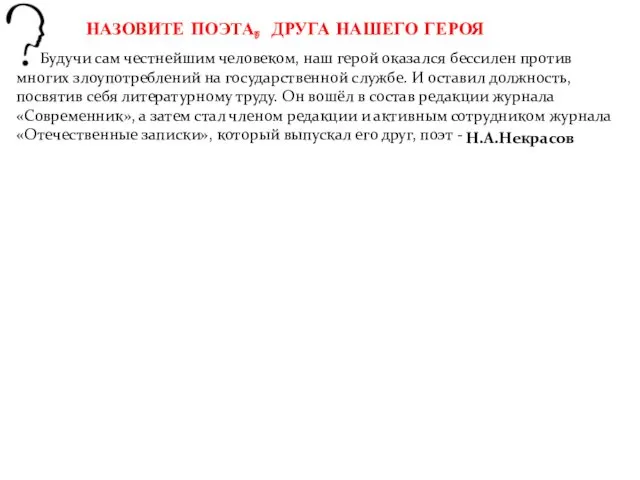 НАЗОВИТЕ ПОЭТА, ДРУГА НАШЕГО ГЕРОЯ

Будучи сам честнейшим человеком, наш герой оказался бессилен против многих злоупотреблений на государственной службе. И оставил должность, посвятив себя литературному труду. Он вошёл в состав редакции журнала «Современник», а затем стал членом редакции и активным сотрудником журнала «Отечественные записки», который выпускал его друг, поэт - Н.А.Некрасов